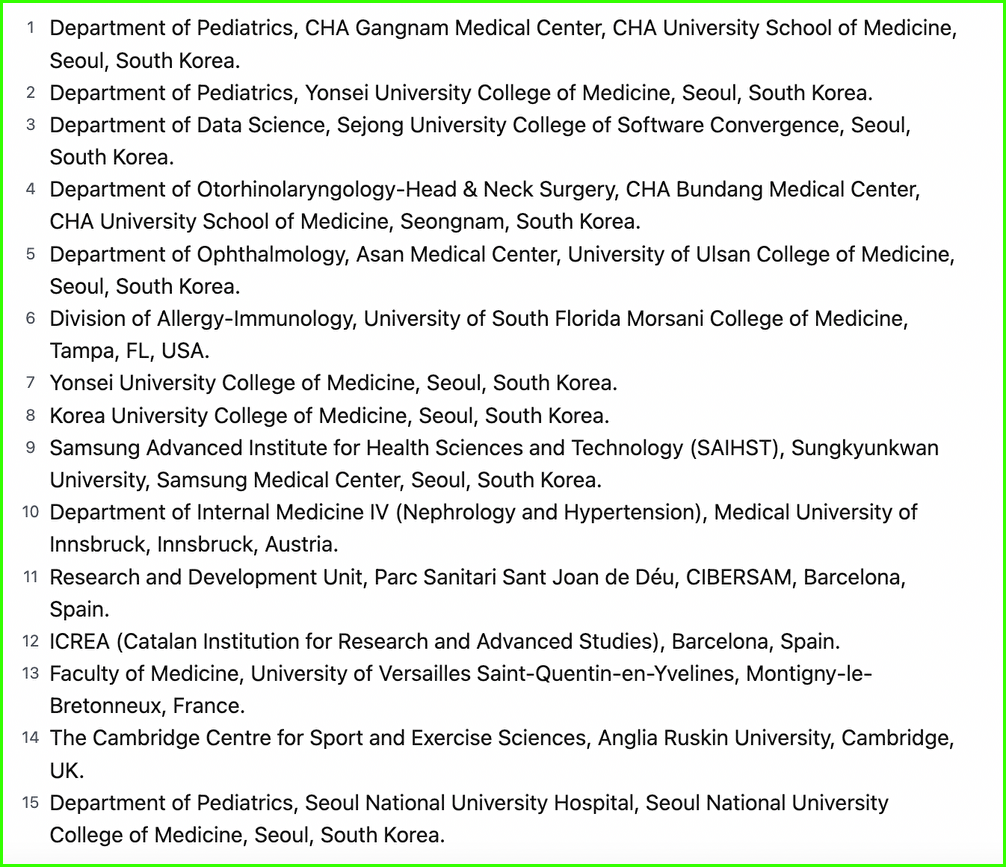 1 Department of Pediatrics, CHA Gangnam Medical Center, CHA University School of Medicine, Seoul, South Korea.

2 Department of Pediatrics, Yonsei University College of Medicine, Seoul, South Korea.

3 Department of Data Science, Sejong University College of Software Convergence, Seoul, South Korea.

4 Department of Otorhinolaryngology-Head & Neck Surgery, CHA Bundang Medical Center, CHA University School of Medicine, Seongnam, South Korea.

5 Department of Ophthalmology, Asan Medical Center, University of Ulsan College of Medicine, Seoul, South Korea.

6 Division of Allergy-Immunology, University of South Florida Morsani College of Medicine, Tampa, FL, USA.

7 Yonsei University College of Medicine, Seoul, South Korea.

8 Korea University College of Medicine, Seoul, South Korea.

9 Samsung Advanced Institute for Health Sciences and Technology (SAIHST), Sungkyunkwan University, Samsung Medical Center, Seoul, South Korea.

10 Department of Internal Medicine IV (Nephrology and Hypertension), Medical University of Innsbruck, Innsbruck, Austria.

11 Research and Development Unit, Parc Sanitari Sant Joan de Déu, CIBERSAM, Barcelona, Spain.

12 ICREA (Catalan Institution for Research and Advanced Studies), Barcelona, Spain.

13 Faculty of Medicine, University of Versailles Saint-Quentin-en-Yvelines, Montigny-le-Bretonneux, France.

14 The Cambridge Centre for Sport and Exercise Sciences, Anglia Ruskin University, Cambridge, UK.

15 Department of Pediatrics, Seoul National University Hospital, Seoul National University College of Medicine, Seoul, South Korea.